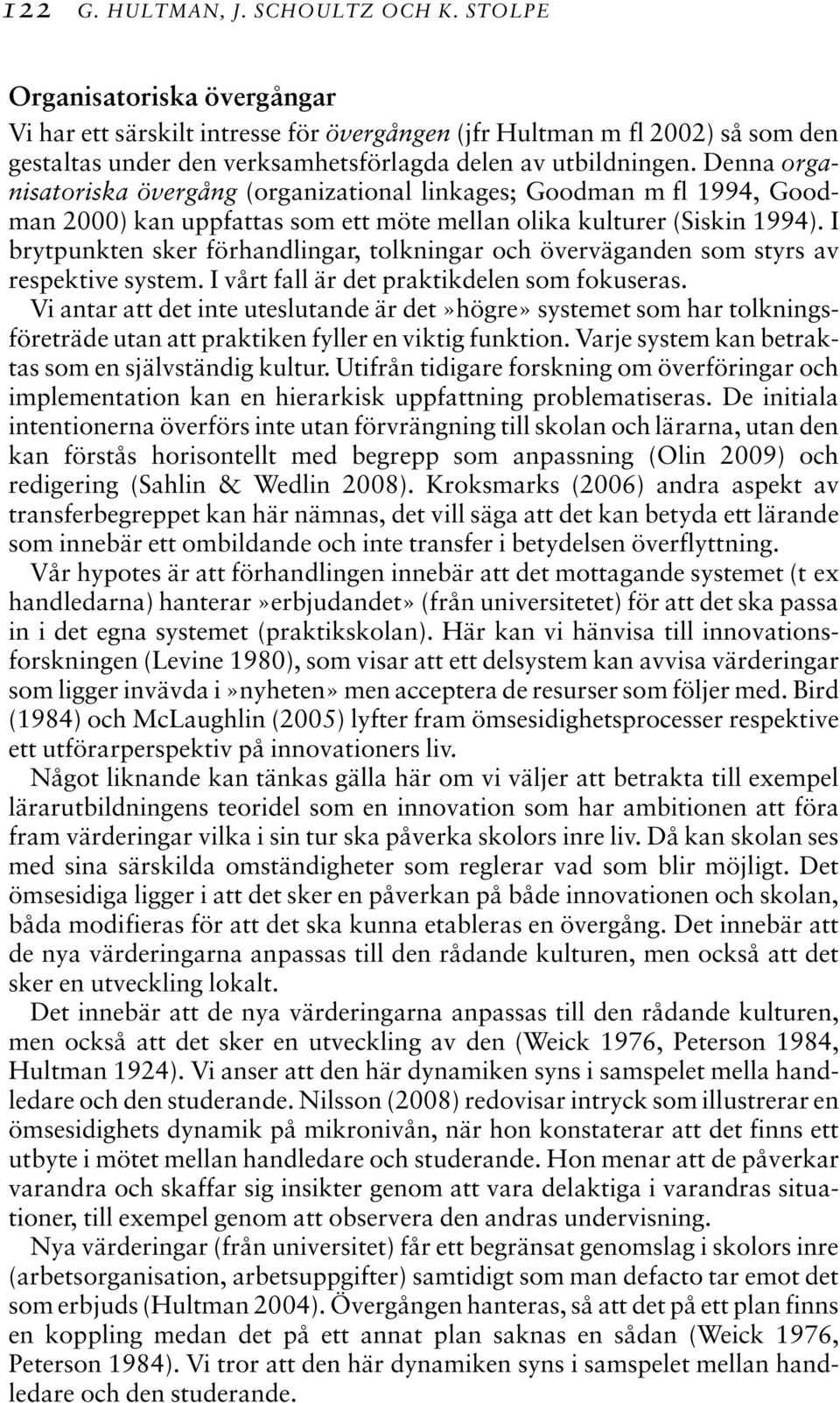 122 G. HULTMAN, J. SCHOULTZ OCH K. STOLPE

Organisatoriska övergångar

Vi har ett särskilt intresse för övergången (jfr Hultman m fl 2002) så som den gestaltas under den verksamhetsförlagda delen av utbildningen. Denna organisatoriska övergång (organizational linkages; Goodman m fl 1994, Goodman 2000) kan uppfattas som ett möte mellan olika kulturer (Siskin 1994). I brytpunkten sker förhandlingar, tolkningar och överväganden som styrs av respektive system. I vårt fall är det praktikdelen som fokuseras.

Vi antar att det inte uteslutande är det»högre» systemet som har tolkningsföreträde utan att praktiken fyller en viktig funktion. Varje system kan betraktas som en självständig kultur. Utifrån tidigare forskning om överföringar och implementation kan en hierarkisk uppfattning problematiseras. De initiala intentionerna överförs inte utan förvrängning till skolan och lärarna, utan den kan förstås horisontellt med begrepp som anpassning (Olin 2009) och redigering (Sahlin & Wedlin 2008). Kroksmarks (2006) andra aspekt av transferbegreppet kan här nämnas, det vill säga att det kan betyda ett lärande som innebär ett ombildande och inte transfer i betydelsen överflyttning.

Vår hypotes är att förhandlingen innebär att det mottagande systemet (t ex handledarna) hanterar»erbjudandet» (från universitetet) för att det ska passa in i det egna systemet (praktikskolan). Här kan vi hänvisa till innovationsforskningen (Levine 1980), som visar att ett delsystem kan avvisa värderingar som ligger invävda i»nyheten» men acceptera de resurser som följer med. Bird (1984) och McLaughlin (2005) lyfter fram ömsesidighetsprocesser respektive ett utförarperspektiv på innovationers liv.

Något liknande kan tänkas gälla här om vi väljer att betrakta till exempel lärarutbildningens teoridel som en innovation som har ambitionen att föra fram värderingar vilka i sin tur ska påverka skolors inre liv. Då kan skolan ses med sina särskilda omständigheter som reglerar vad som blir möjligt. Det ömsesidiga ligger i att det sker en påverkan på både innovationen och skolan, båda modifieras för att det ska kunna etableras en övergång. Det innebär att de nya värderingarna anpassas till den rådande kulturen, men också att det sker en utveckling lokalt.

Det innebär att de nya värderingarna anpassas till den rådande kulturen, men också att det sker en utveckling av den (Weick 1976, Peterson 1984, Hultman 1924). Vi anser att den här dynamiken syns i samspelet mella handledare och den studerande. Nilsson (2008) redovisar intryck som illustrerar en ömsesidighets dynamik på mikronivån, när hon konstaterar att det finns ett utbyte i mötet mellan handledare och studerande. Hon menar att de påverkar varandra och skaffar sig insikter genom att vara delaktiga i varandras situationer, till exempel genom att observera den andras undervisning.

Nya värderingar (från universitet) får ett begränsat genomslag i skolors inre (arbetsorganisation, arbetsuppgifter) samtidigt som man defacto tar emot det som erbjuds (Hultman 2004). Övergången hanteras, så att det på ett plan finns en koppling medan det på ett annat plan saknas en sådan (Weick 1976, Peterson 1984). Vi tror att den här dynamiken syns i samspelet mellan handledare och den studerande.